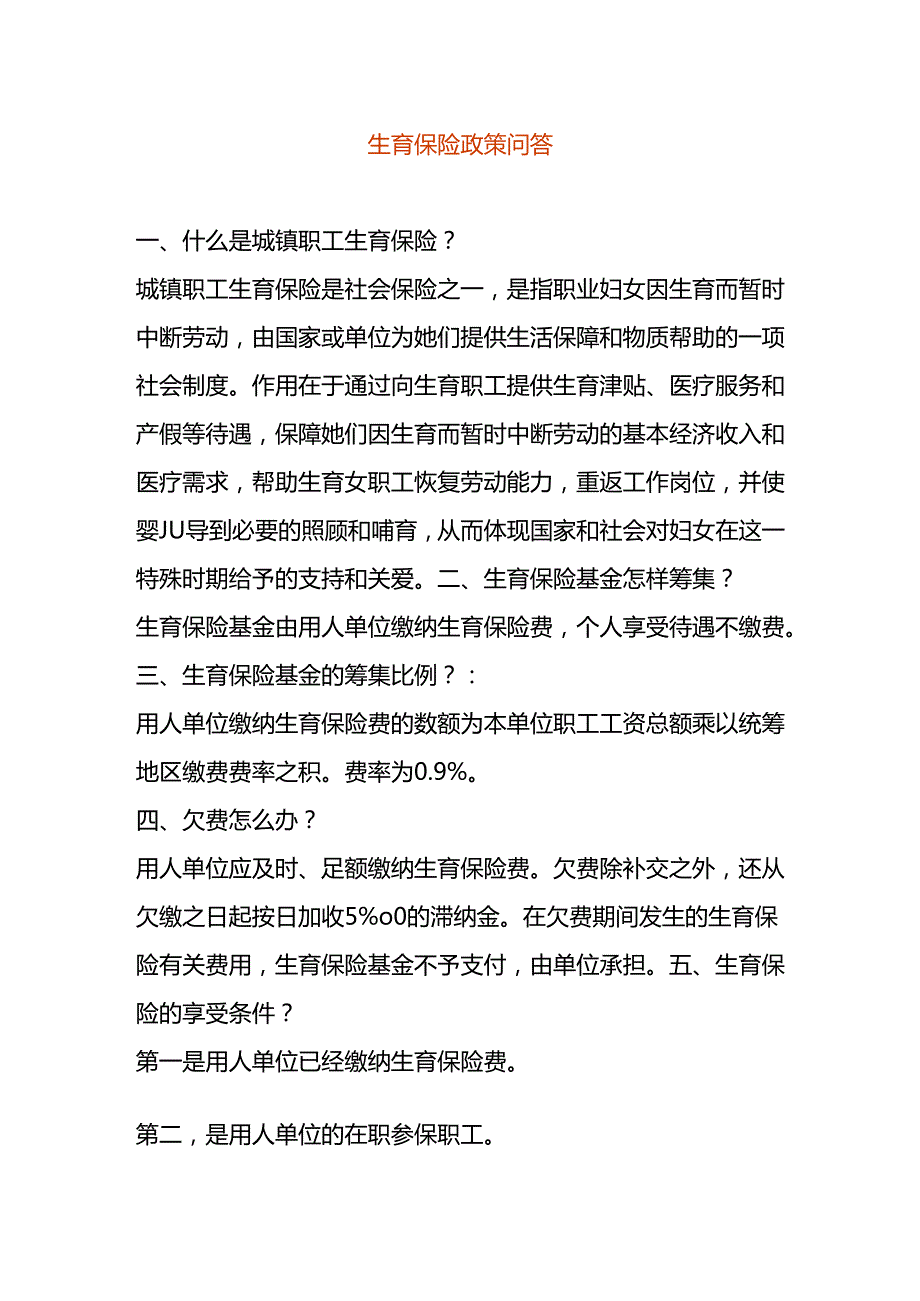 生育保险政策问答

一、什么是城镇职工生育保险？

城镇职工生育保险是社会保险之一，是指职业妇女因生育而暂时中断劳动，由国家或单位为她们提供生活保障和物质帮助的一项社会制度。作用在于通过向生育职工提供生育津贴、医疗服务和产假等待遇，保障她们因生育而暂时中断劳动的基本经济收入和医疗需求，帮助生育女职工恢复劳动能力，重返工作岗位，并使婴JU导到必要的照顾和哺育，从而体现国家和社会对妇女在这一特殊时期给予的支持和关爱。二、生育保险基金怎样筹集？

生育保险基金由用人单位缴纳生育保险费，个人享受待遇不缴费。

三、生育保险基金的筹集比例？：

用人单位缴纳生育保险费的数额为本单位职工工资总额乘以统筹地区缴费费率之积。费率为0.9%。

四、欠费怎么办？

用人单位应及时、足额缴纳生育保险费。欠费除补交之外，还从欠缴之日起按日加收5%o0的滞纳金。在欠费期间发生的生育保险有关费用，生育保险基金不予支付，由单位承担。五、生育保险的享受条件？

第一是用人单位已经缴纳生育保险费。

第二，是用人单位的在职参保职工。